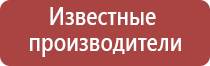 Известные производители